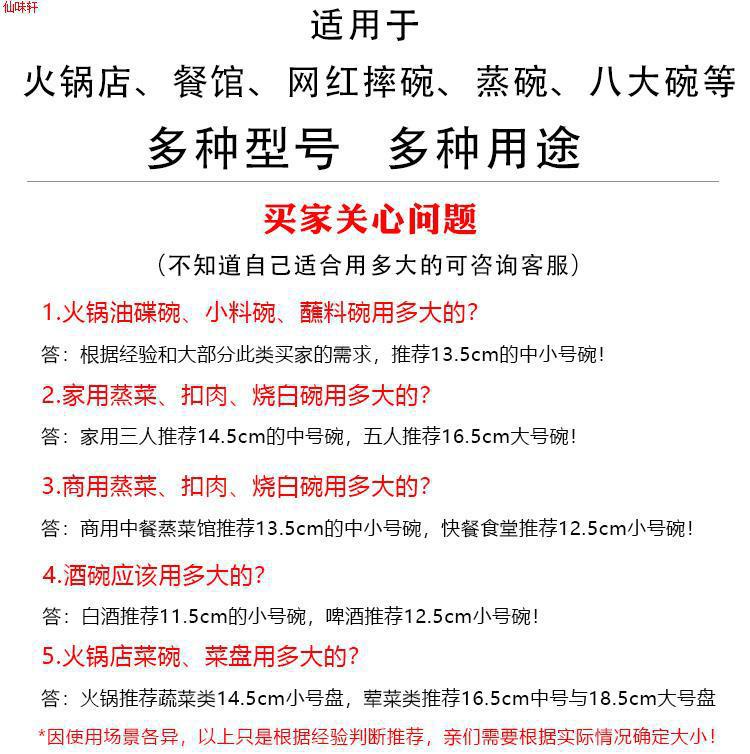 仙味轩

适用于

火锅店、餐馆、网红摔碗、蒸碗、八大碗等

多种型号　多种用途

买家关心问题

（不知道自己适合用多大的可咨询客服）

1.火锅油碟碗、小料碗、蘸料碗用多大的？

答：根据经验和大部分此类买家的需求，推荐13.5cm的中小号碗！

2.家用蒸菜、扣肉、烧白碗用多大的？

答：家用三人推荐14.5cm的中号碗，五人推荐16.5cm大号碗！

3.商用蒸菜、扣肉、烧白碗用多大的？

答：商用中餐蒸菜馆推荐13.5cm的中小号碗，快餐食堂推荐12.5cm小号碗！

4.酒碗应该用多大的？

答：白酒推荐11.5cm的小号碗，啤酒推荐12.5cm小号碗！

5.火锅店菜碗、菜盘用多大的？

答：火锅推荐蔬菜类14.5cm小号盘，荤菜类推荐16.5cm中号与18.5cm大号盘

*因使用场景各异，以上只是根据经验判断推荐，亲们需要根据实际情况确定大小！